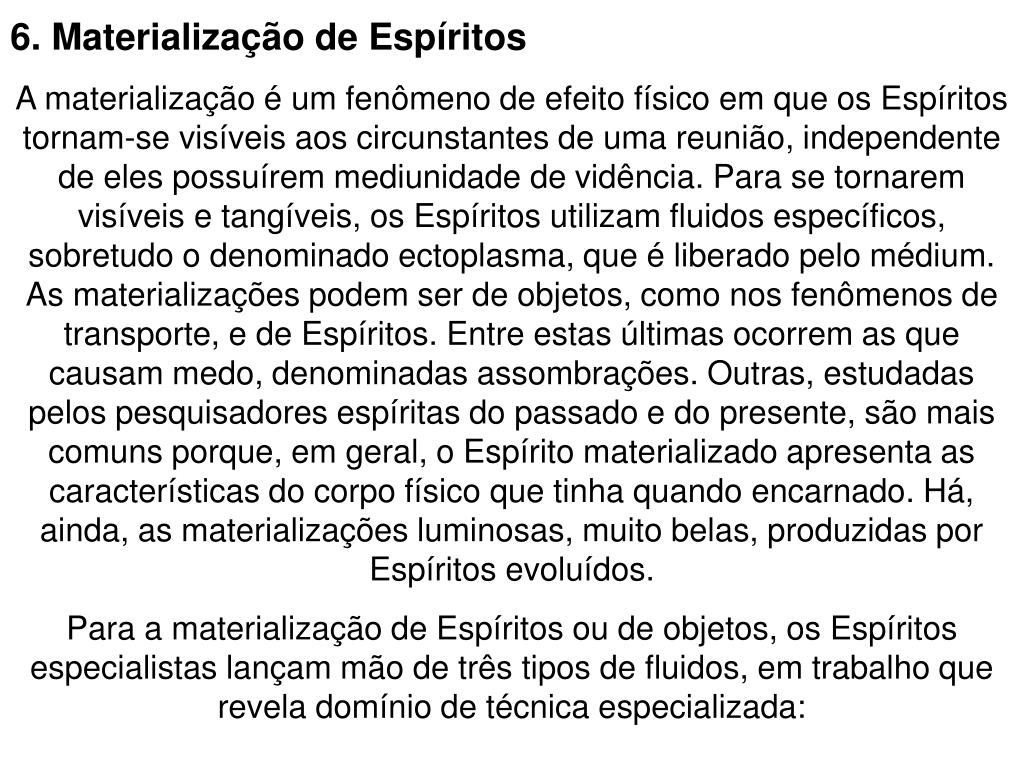 6. Materialização de Espíritos

A materialização é um fenômeno de efeito físico em que os Espíritos tornam-se visíveis aos circunstantes de uma reunião, independente de eles possuírem mediunidade de vidência. Para se tornarem visíveis e tangíveis, os Espíritos utilizam fluidos específicos, sobretudo o denominado ectoplasma, que é liberado pelo médium. As materializações podem ser de objetos, como nos fenômenos de transporte, e de Espíritos. Entre estas últimas ocorrem as que causam medo, denominadas assombrações. Outras, estudadas pelos pesquisadores espíritas do passado e do presente, são mais comuns porque, em geral, o Espírito materializado apresenta as características do corpo físico que tinha quando encarnado. Há, ainda, as materializações luminosas, muito belas, produzidas por Espíritos evoluídos.

Para a materialização de Espíritos ou de objetos, os Espíritos especialistas lançam mão de três tipos de fluidos, em trabalho que revela domínio de técnica especializada: